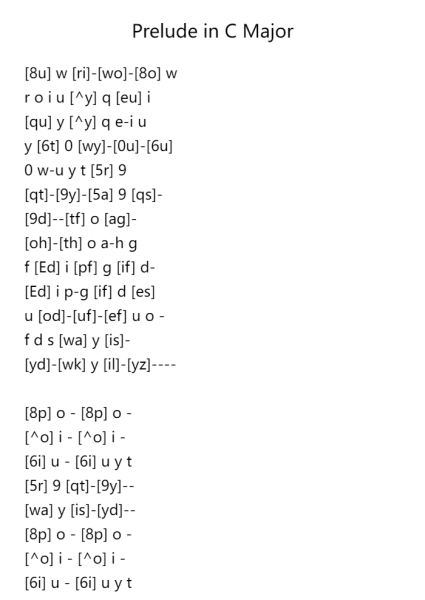 Prelude in C Major

[8u] w [ri]-[wo]-[8o] w
r o i u [^y] q [eu] i
[qu] y [^y] q e-i u
y [6t] 0 [wy]-[0u]-[6u]
0 w-u y t [5r] 9
[qt]-[9y]-[5a] 9 [qs]-
[9d]--[tf] o [ag]-
[oh]-[th] o a-h g
f [Ed] i [pf] g [if] d-
[Ed] i p-g [if] d [es]
u [od]-[uf]-[ef] u o -
f d s [wa] y [is]-
[yd]-[wk] y [il]-[yz]----

[8p] o - [8p] o -
[^o] i - [^o] i -
[6i] u - [6i] u y t
[5r] 9 [qt]-[9y]--
[wa] y [is]-[yd]--
[8p] o - [8p] o -
[^o] i - [^o] i -
[6i] u - [6i] u y t